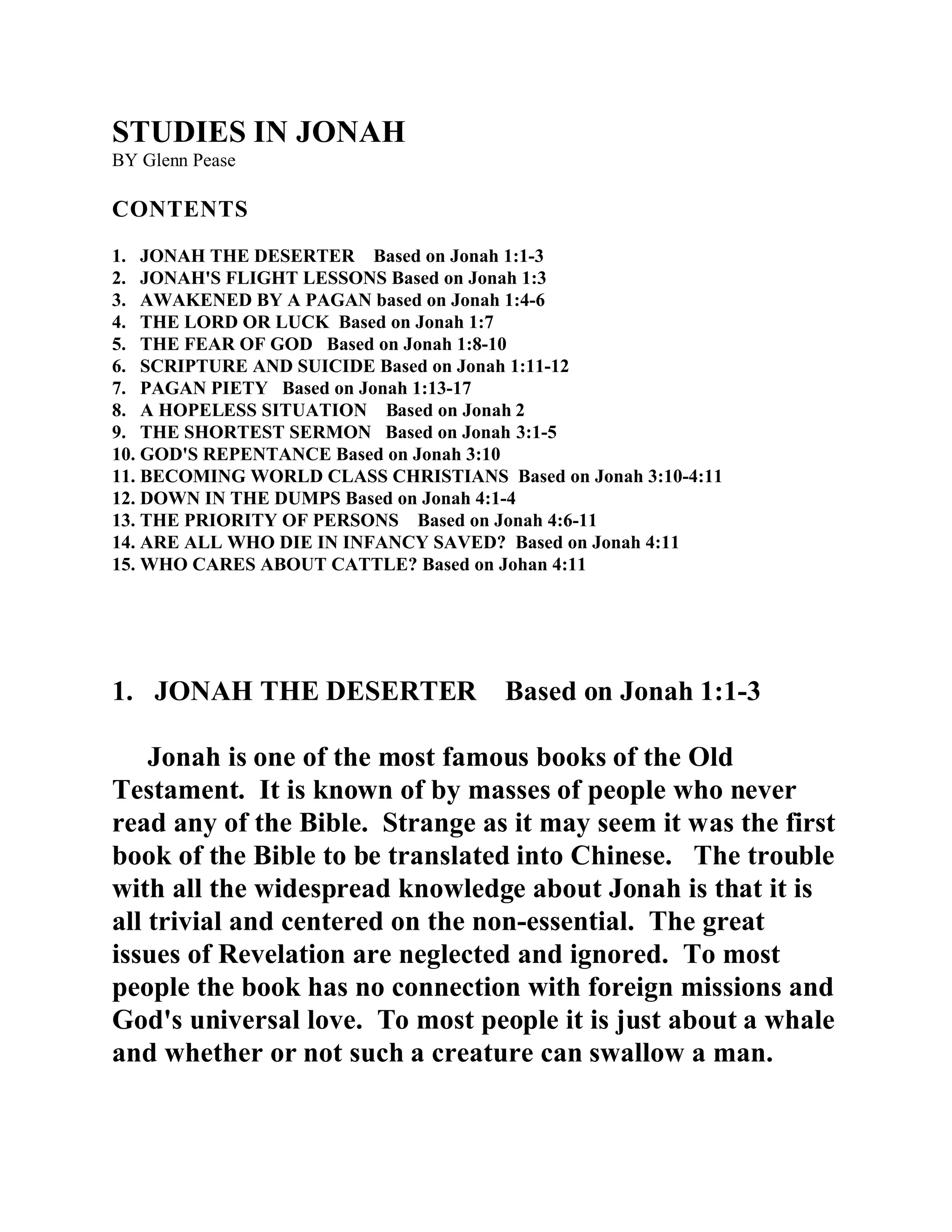 STUDIES IN JONAH
BY Glenn Pease

CONTENTS

1. JONAH THE DESERTER Based on Jonah 1:1-3
2. JONAH'S FLIGHT LESSONS Based on Jonah 1:3
3. AWAKENED BY A PAGAN based on Jonah 1:4-6
4. THE LORD OR LUCK Based on Jonah 1:7
5. THE FEAR OF GOD Based on Jonah 1:8-10
6. SCRIPTURE AND SUICIDE Based on Jonah 1:11-12
7. PAGAN PIETY Based on Jonah 1:13-17
8. A HOPELESS SITUATION Based on Jonah 2
9. THE SHORTEST SERMON Based on Jonah 3:1-5
10. GOD'S REPENTANCE Based on Jonah 3:10
11. BECOMING WORLD CLASS CHRISTIANS Based on Jonah 3:10-4:11
12. DOWN IN THE DUMPS Based on Jonah 4:1-4
13. THE PRIORITY OF PERSONS Based on Jonah 4:6-11
14. ARE ALL WHO DIE IN INFANCY SAVED? Based on Jonah 4:11
15. WHO CARES ABOUT CATTLE? Based on Johan 4:11

1. JONAH THE DESERTER Based on Jonah 1:1-3

Jonah is one of the most famous books of the Old Testament. It is known of by masses of people who never read any of the Bible. Strange as it may seem it was the first book of the Bible to be translated into Chinese. The trouble with all the widespread knowledge about Jonah is that it is all trivial and centered on the non-essential. The great issues of Revelation are neglected and ignored. To most people the book has no connection with foreign missions and God's universal love. To most people it is just about a whale and whether or not such a creature can swallow a man.